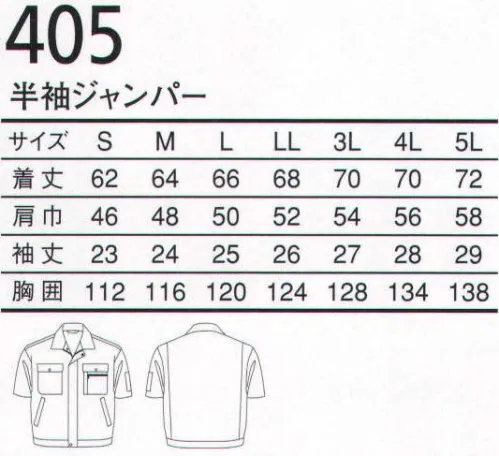 405

半袖ジャンパー

| サイズ | S | M | L | LL | 3L | 4L | 5L |
|---|---|---|---|---|---|---|---|
| 着丈 | 62 | 64 | 66 | 68 | 70 | 70 | 72 |
| 肩巾 | 46 | 48 | 50 | 52 | 54 | 56 | 58 |
| 袖丈 | 23 | 24 | 25 | 26 | 27 | 28 | 29 |
| 胸囲 | 112 | 116 | 120 | 124 | 128 | 134 | 138 |